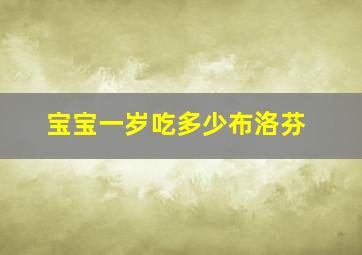 宝宝一岁吃多少布洛芬